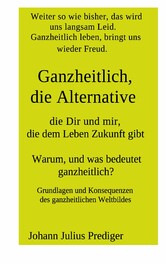 Weiter so wie bisher, das wird uns langsam Leid.
Ganzheitlich leben, bringt uns wieder Freud.

Ganzheitlich, die Alternative

die Dir und mir, die dem Leben Zukunft gibt

Warum, und was bedeutet ganzheitlich?

Grundlagen und Konsequenzen des ganzheitlichen Weltbildes

Johann Julius Prediger